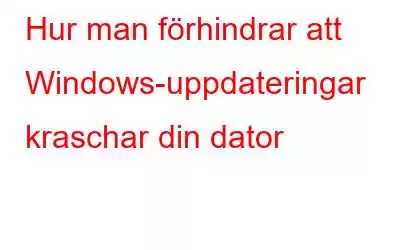 Hur man förhindrar att Windows-uppdateringar kraschar din dator